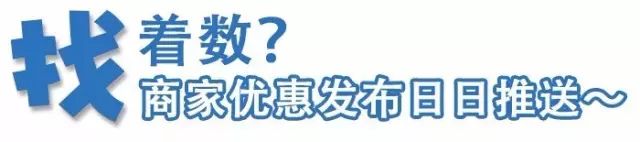 找着数?
商家优惠发布日日推送～